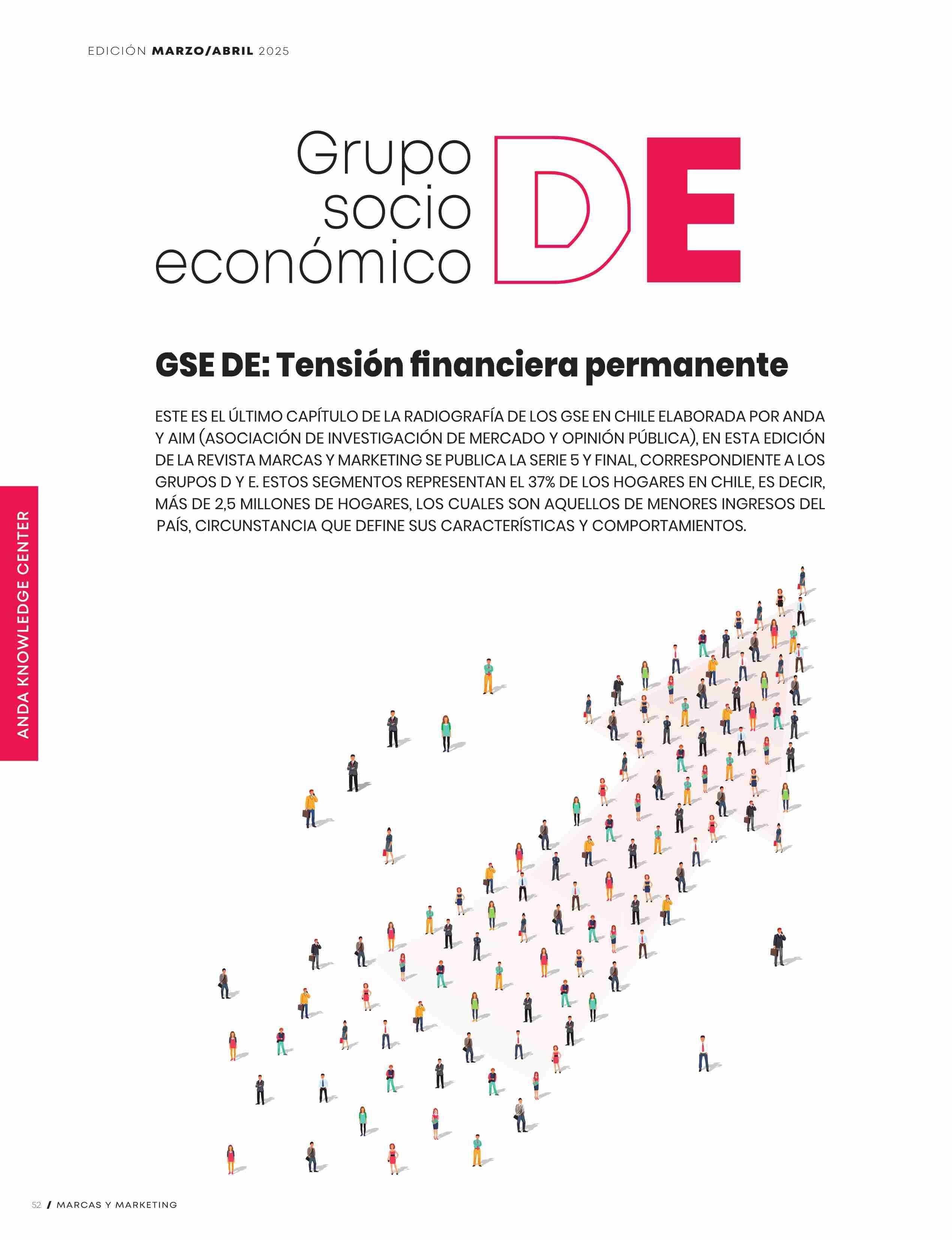 EDICIÓN MARZO/ABRIL 2025

Grupo socio económico DE

GSE DE: Tensión financiera permanente

ESTE ES EL ÚLTIMO CAPÍTULO DE LA RADIOGRAFÍA DE LOS GSE EN CHILE ELABORADA POR ANDA Y AIM (ASOCIACIÓN DE INVESTIGACIÓN DE MERCADO Y OPINIÓN PÚBLICA), EN ESTA EDICIÓN DE LA REVISTA MARCAS Y MARKETING SE PUBLICA LA SERIE 5 Y FINAL, CORRESPONDIENTE A LOS GRUPOS D Y E. ESTOS SEGMENTOS REPRESENTAN EL 37% DE LOS HOGARES EN CHILE, ES DECIR, MÁS DE 2,5 MILLONES DE HOGARES, LOS CUALES SON AQUELLOS DE MENORES INGRESOS DEL PAÍS, CIRCUNSTANCIA QUE DEFINE SUS CARACTERÍSTICAS Y COMPORTAMIENTOS.

ANDA KNOWLEDGE CENTER

52 / MARCAS Y MARKETING